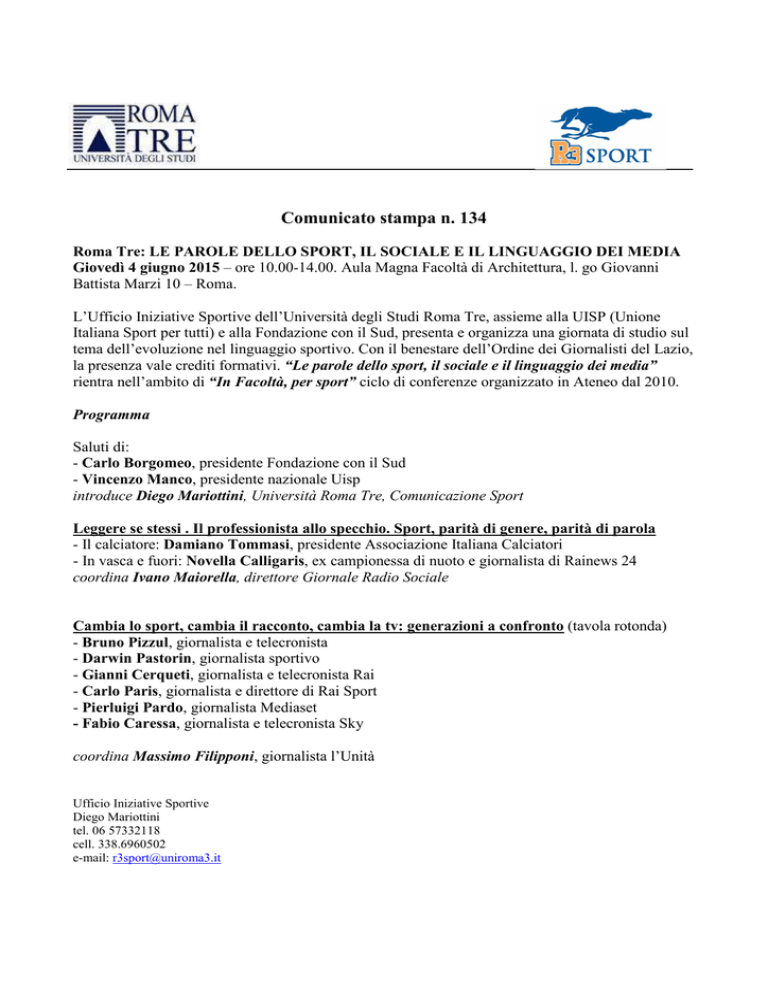 ROMA TRE
UNIVERSITÀ DEGLI STUDI

R3 SPORT

Comunicato stampa n. 134

Roma Tre: LE PAROLE DELLO SPORT, IL SOCIALE E IL LINGUAGGIO DEI MEDIA
Giovedì 4 giugno 2015 – ore 10.00-14.00. Aula Magna Facoltà di Architettura, l. go Giovanni Battista Marzi 10 – Roma.

L'Ufficio Iniziative Sportive dell'Università degli Studi Roma Tre, assieme alla UISP (Unione Italiana Sport per tutti) e alla Fondazione con il Sud, presenta e organizza una giornata di studio sul tema dell'evoluzione nel linguaggio sportivo. Con il benestare dell'Ordine dei Giornalisti del Lazio, la presenza vale crediti formativi. "Le parole dello sport, il sociale e il linguaggio dei media" rientra nell'ambito di "In Facoltà, per sport" ciclo di conferenze organizzato in Ateneo dal 2010.

Programma

Saluti di:
- Carlo Borgomeo, presidente Fondazione con il Sud
- Vincenzo Manco, presidente nazionale Uisp
introduce Diego Mariottini, Università Roma Tre, Comunicazione Sport

Leggere se stessi . Il professionista allo specchio. Sport, parità di genere, parità di parola
- Il calciatore: Damiano Tommasi, presidente Associazione Italiana Calciatori
- In vasca e fuori: Novella Calligaris, ex campionessa di nuoto e giornalista di Rainews 24
coordina Ivano Maiorella, direttore Giornale Radio Sociale

Cambia lo sport, cambia il racconto, cambia la tv: generazioni a confronto (tavola rotonda)
- Bruno Pizzul, giornalista e telecronista
- Darwin Pastorin, giornalista sportivo
- Gianni Cerqueti, giornalista e telecronista Rai
- Carlo Paris, giornalista e direttore di Rai Sport
- Pierluigi Pardo, giornalista Mediaset
- Fabio Caressa, giornalista e telecronista Sky

coordina Massimo Filipponi, giornalista l'Unità

Ufficio Iniziative Sportive
Diego Mariottini
tel. 06 57332118
cell. 338.6960502
e-mail: r3sport@uniroma3.it